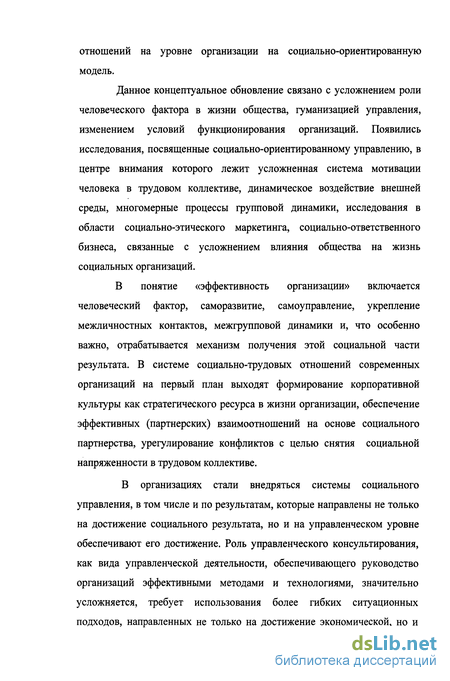 отношений на уровне организации на социально-ориентированную модель.

Данное концептуальное обновление связано с усложнением роли человеческого фактора в жизни общества, гуманизацией управления, изменением условий функционирования организаций. Появились исследования, посвященные социально-ориентированному управлению, в центре внимания которого лежит усложненная система мотивации человека в трудовом коллективе, динамическое воздействие внешней среды, многомерные процессы групповой динамики, исследования в области социально-этического маркетинга, социально-ответственного бизнеса, связанные с усложнением влияния общества на жизнь социальных организаций.

В понятие «эффективность организации» включается человеческий фактор, саморазвитие, самоуправление, укрепление межличностных контактов, межгрупповой динамики и, что особенно важно, отрабатывается механизм получения этой социальной части результата. В системе социально-трудовых отношений современных организаций на первый план выходят формирование корпоративной культуры как стратегического ресурса в жизни организации, обеспечение эффективных (партнерских) взаимоотношений на основе социального партнерства, урегулирование конфликтов с целью снятия социальной напряженности в трудовом коллективе.

В организациях стали внедряться системы социального управления, в том числе и по результатам, которые направлены не только на достижение социального результата, но и на управленческом уровне обеспечивают его достижение. Роль управленческого консультирования, как вида управленческой деятельности, обеспечивающего руководство организаций эффективными методами и технологиями, значительно усложняется, требует использования более гибких ситуационных подходов, направленных не только на достижение экономической, но и

dsLib.net
библиотека диссертаций